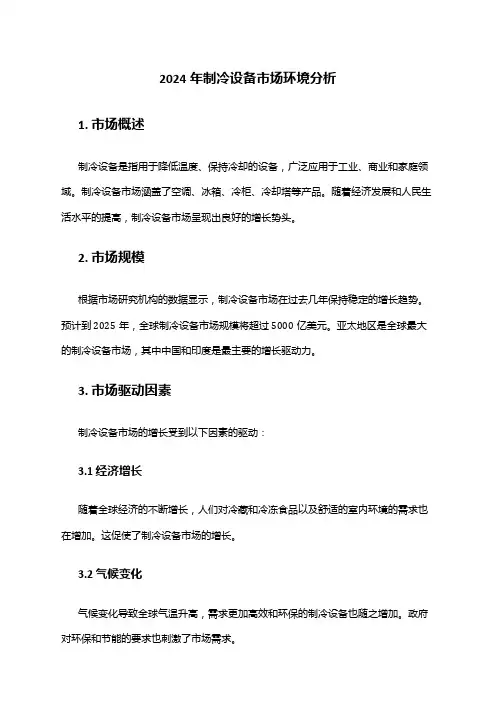 2024 年制冷设备市场环境分析

1. 市场概述

制冷设备是指用于降低温度、保持冷却的设备，广泛应用于工业、商业和家庭领域。制冷设备市场涵盖了空调、冰箱、冷柜、冷却塔等产品。随着经济发展和人民生活水平的提高，制冷设备市场呈现出良好的增长势头。

2. 市场规模

根据市场研究机构的数据显示，制冷设备市场在过去几年保持稳定的增长趋势。预计到 2025 年，全球制冷设备市场规模将超过 5000 亿美元。亚太地区是全球最大的制冷设备市场，其中中国和印度是最主要的增长驱动力。

3. 市场驱动因素

制冷设备市场的增长受到以下因素的驱动：

3.1 经济增长

随着全球经济的不断增长，人们对冷藏和冷冻食品以及舒适的室内环境的需求也在增加。这促使了制冷设备市场的增长。

3.2 气候变化

气候变化导致全球气温升高，需求更加高效和环保的制冷设备也随之增加。政府对环保和节能的要求也刺激了市场需求。